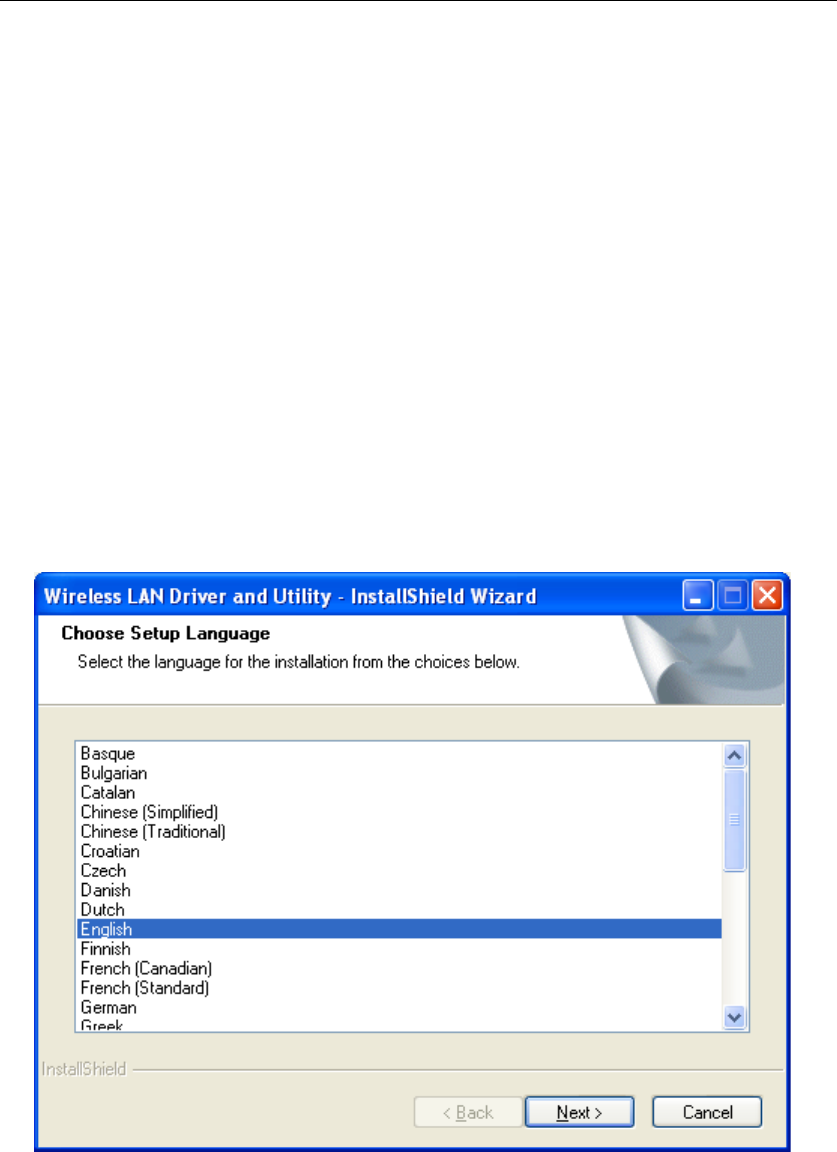 Wireless LAN Driver and Utility - InstallShield Wizard

Choose Setup Language

Select the language for the installation from the choices below.

Basque
Bulgarian
Catalan
Chinese (Simplified)
Chinese (Traditional)
Croatian
Czech
Danish
Dutch
English
Finnish
French (Canadian)
French (Standard)
German
Greek

InstallShield

< Back
Next >
Cancel